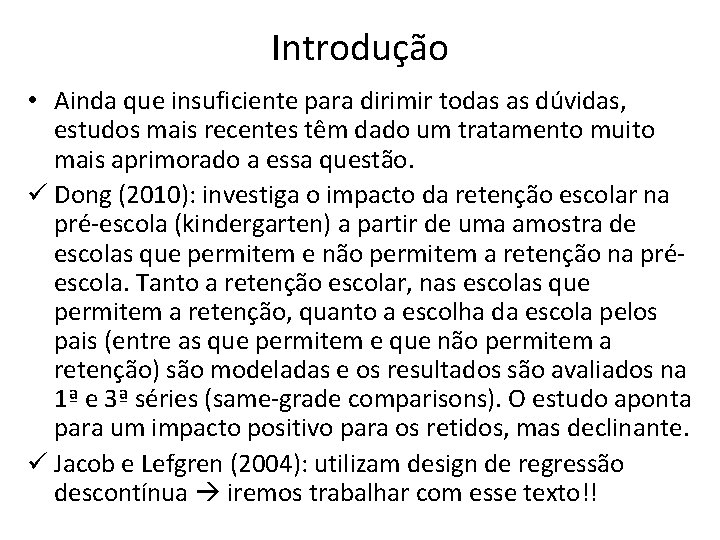 Introdução

• Ainda que insuficiente para dirimir todas as dúvidas, estudos mais recentes têm dado um tratamento muito mais aprimorado a essa questão.

✓ Dong (2010): investiga o impacto da retenção escolar na pré-escola (kindergarten) a partir de uma amostra de escolas que permitem e não permitem a retenção na pré-escola. Tanto a retenção escolar, nas escolas que permitem a retenção, quanto a escolha da escola pelos pais (entre as que permitem e que não permitem a retenção) são modeladas e os resultados são avaliados na 1ª e 3ª séries (same-grade comparisons). O estudo aponta para um impacto positivo para os retidos, mas declinante.

✓ Jacob e Lefgren (2004): utilizam design de regressão descontínua → iremos trabalhar com esse texto!!